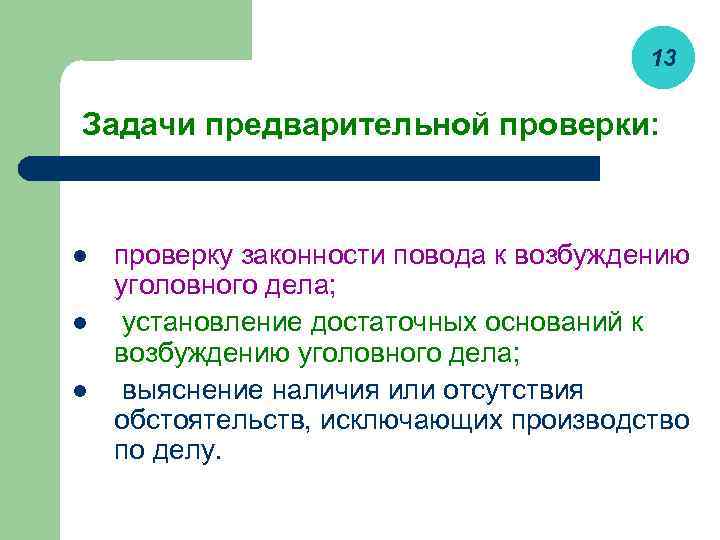 13

Задачи предварительной проверки:

- проверку законности повода к возбуждению уголовного дела;
- установление достаточных оснований к возбуждению уголовного дела;
- выяснение наличия или отсутствия обстоятельств, исключающих производство по делу.